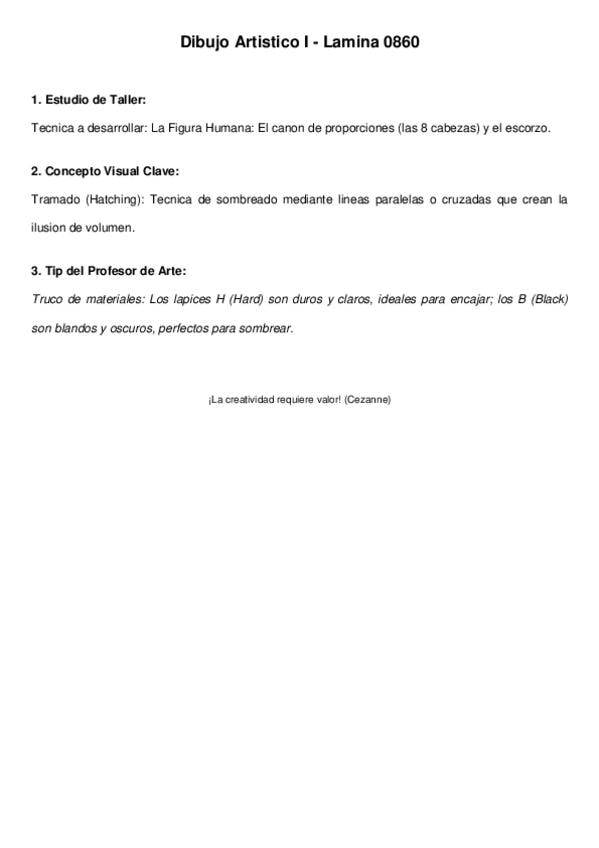 Dibujo Artistico I - Lamina 0860

1. Estudio de Taller:

Tecnica a desarrollar: La Figura Humana: El canon de proporciones (las 8 cabezas) y el escorzo.

2. Concepto Visual Clave:

Tramado (Hatching): Tecnica de sombreado mediante lineas paralelas o cruzadas que crean la ilusion de volumen.

3. Tip del Profesor de Arte:

Truco de materiales: Los lapices H (Hard) son duros y claros, ideales para encajar; los B (Black) son blandos y oscuros, perfectos para sombrear.

¡La creatividad requiere valor! (Cezanne)